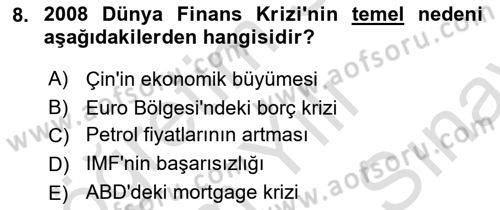 8. 2008 Dünya Finans Krizi'nin temel nedeni aşağıdakilerden hangisidir?

A) Çin'in ekonomik büyümesi
B) Euro Bölgesi'ndeki borç krizi
C) Petrol fiyatlarının artması
D) IMF'nin başarısızlığı
E) ABD'deki mortgage krizi

www.aofsoru.com
www.aofsoru.com
www.aofsoru.com